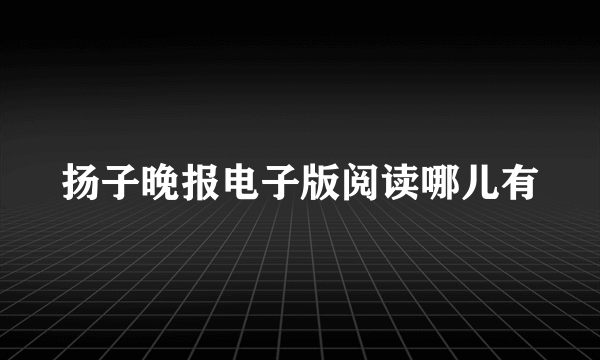 扬子晚报电子版阅读哪儿有